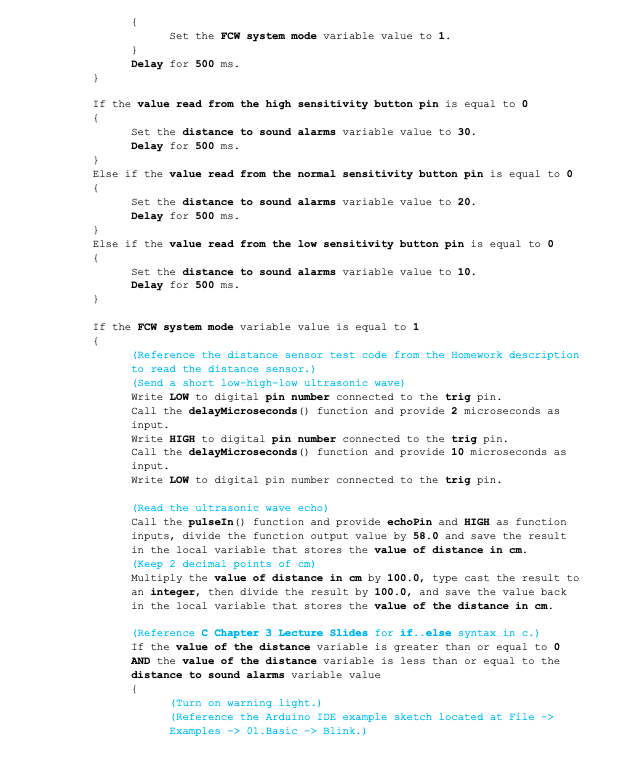 {
Set the FCW system mode variable value to 1.
}
Delay for 500 ms.
}

If the value read from the high sensitivity button pin is equal to 0
{
Set the distance to sound alarms variable value to 30.
Delay for 500 ms.
}
Else if the value read from the normal sensitivity button pin is equal to 0
{
Set the distance to sound alarms variable value to 20.
Delay for 500 ms.
}
Else if the value read from the low sensitivity button pin is equal to 0
{
Set the distance to sound alarms variable value to 10.
Delay for 500 ms.
}

If the FCW system mode variable value is equal to 1
{
(Reference the distance sensor test code from the Homework description to read the distance sensor.)
(Send a short low-high-low ultrasonic wave)
Write LOW to digital pin number connected to the trig pin.
Call the delayMicroseconds() function and provide 2 microseconds as input.
Write HIGH to digital pin number connected to the trig pin.
Call the delayMicroseconds() function and provide 10 microseconds as input.
Write LOW to digital pin number connected to the trig pin.

(Read the ultrasonic wave echo)
Call the pulseIn() function and provide echoPin and HIGH as function inputs, divide the function output value by 58.0 and save the result in the local variable that stores the value of distance in cm.
(Keep 2 decimal points of cm)
Multiply the value of distance in cm by 100.0, type cast the result to an integer, then divide the result by 100.0, and save the value back in the local variable that stores the value of the distance in cm.

(Reference C Chapter 3 Lecture Slides for if..else syntax in c.)
If the value of the distance variable is greater than or equal to 0 AND the value of the distance variable is less than or equal to the distance to sound alarms variable value
{
(Turn on warning light.)
(Reference the Arduino IDE example sketch located at File -> Examples -> 01.Basic -> Blink.)